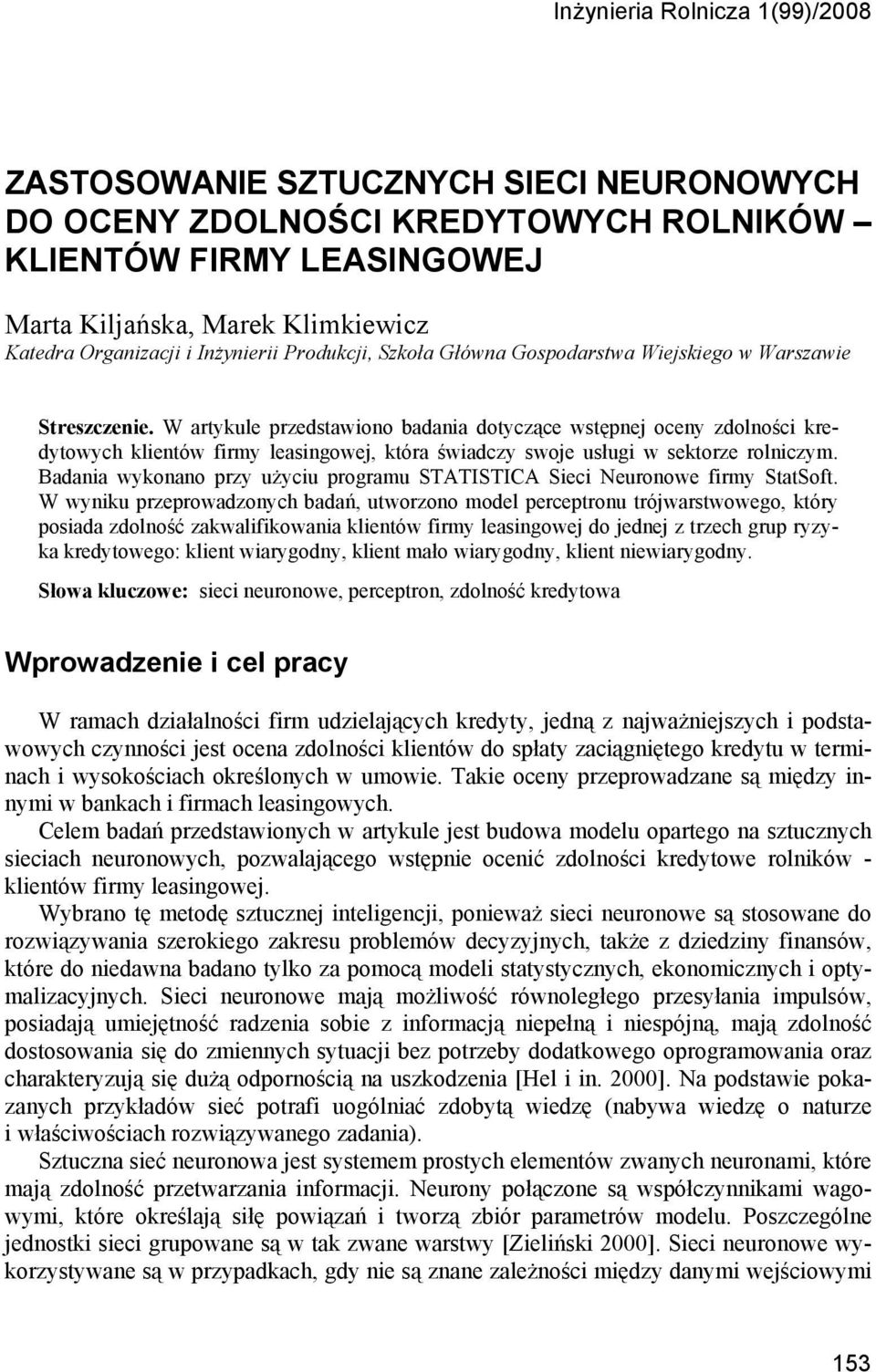 Inżynieria Rolnicza 1(99)/2008

ZASTOSOWANIE SZTUCZNYCH SIECI NEURONOWYCH DO OCENY ZDOLNOŚCI KREDYTOWYCH ROLNIKÓW – KLIENTÓW FIRMY LEASINGOWEJ

Marta Kiljańska, Marek Klimkiewicz
Katedra Organizacji i Inżynierii Produkcji, Szkoła Główna Gospodarstwa Wiejskiego w Warszawie

Streszczenie. W artykule przedstawiono badania dotyczące wstępnej oceny zdolności kredytowych klientów firmy leasingowej, która świadczy swoje usługi w sektorze rolniczym. Badania wykonano przy użyciu programu STATISTICA Sieci Neuronowe firmy StatSoft. W wyniku przeprowadzonych badań, utworzono model perceptronu trójwarstwowego, który posiada zdolność zakwalifikowania klientów firmy leasingowej do jednej z trzech grup ryzyka kredytowego: klient wiarygodny, klient mało wiarygodny, klient niewiarygodny.

Słowa kluczowe: sieci neuronowe, perceptron, zdolność kredytowa

Wprowadzenie i cel pracy

W ramach działalności firm udzielających kredyty, jedną z najważniejszych i podstawowych czynności jest ocena zdolności klientów do spłaty zaciągniętego kredytu w terminach i wysokościach określonych w umowie. Takie oceny przeprowadzane są między innymi w bankach i firmach leasingowych.

Celem badań przedstawionych w artykule jest budowa modelu opartego na sztucznych sieciach neuronowych, pozwalającego wstępnie ocenić zdolności kredytowe rolników - klientów firmy leasingowej.

Wybrano tę metodę sztucznej inteligencji, ponieważ sieci neuronowe są stosowane do rozwiązywania szerokiego zakresu problemów decyzyjnych, także z dziedziny finansów, które do niedawna badano tylko za pomocą modeli statystycznych, ekonomicznych i optymalizacyjnych. Sieci neuronowe mają możliwość równoległego przesyłania impulsów, posiadają umiejętność radzenia sobie z informacją niepełną i niespójną, mają zdolność dostosowania się do zmiennych sytuacji bez potrzeby dodatkowego oprogramowania oraz charakteryzują się dużą odpornością na uszkodzenia [Hel i in. 2000]. Na podstawie pokazanych przykładów sieć potrafi uogólniać zdobytą wiedzę (nabywa wiedzę o naturze i właściwościach rozwiązywanego zadania).

Sztuczna sieć neuronowa jest systemem prostych elementów zwanych neuronami, które mają zdolność przetwarzania informacji. Neurony połączone są współczynnikami wagowymi, które określają siłę powiązań i tworzą zbiór parametrów modelu. Poszczególne jednostki sieci grupowane są w tak zwane warstwy [Zieliński 2000]. Sieci neuronowe wykorzystywane są w przypadkach, gdy nie są znane zależności między danymi wejściowymi

153